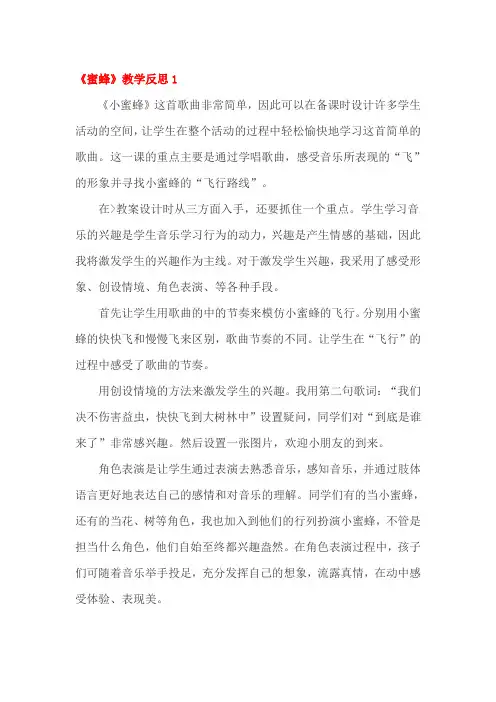 《蜜蜂》教学反思 1

《小蜜蜂》这首歌曲非常简单，因此可以在备课时设计许多学生活动的空间，让学生在整个活动的过程中轻松愉快地学习这首简单的歌曲。这一课的重点主要是通过学唱歌曲，感受音乐所表现的“飞”的形象并寻找小蜜蜂的“飞行路线”。

在>教案设计时从三方面入手，还要抓住一个重点。学生学习音乐的兴趣是学生音乐学习行为的动力，兴趣是产生情感的基础，因此我将激发学生的兴趣作为主线。对于激发学生兴趣，我采用了感受形象、创设情境、角色表演、等各种手段。

首先让学生用歌曲的中的节奏来模仿小蜜蜂的飞行。分别用小蜜蜂的快快飞和慢慢飞来区别，歌曲节奏的不同。让学生在“飞行”的过程中感受了歌曲的节奏。

用创设情境的方法来激发学生的兴趣。我用第二句歌词：“我们决不伤害益虫，快快飞到大树林中”设置疑问，同学们对“到底是谁来了”非常感兴趣。然后设置一张图片，欢迎小朋友的到来。

角色表演是让学生通过表演去熟悉音乐，感知音乐，并通过肢体语言更好地表达自己的感情和对音乐的理解。同学们有的当小蜜蜂，还有的当花、树等角色，我也加入到他们的行列扮演小蜜蜂，不管是担当什么角色，他们自始至终都兴趣盎然。在角色表演过程中，孩子们可随着音乐举手投足，充分发挥自己的想象，流露真情，在动中感受体验、表现美。